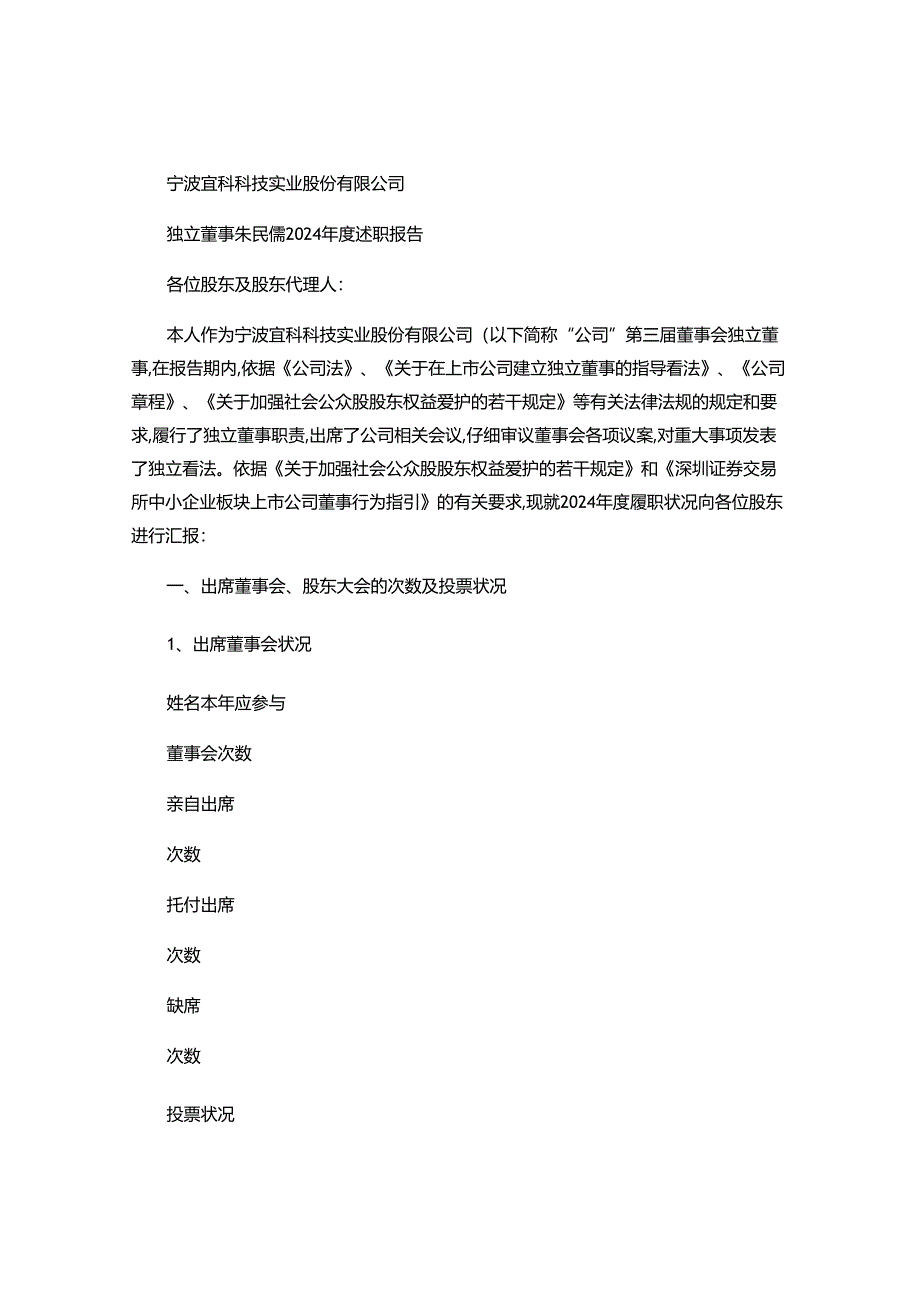 宁波宜科科技实业股份有限公司

独立董事朱民儒2024年度述职报告

各位股东及股东代理人：

本人作为宁波宜科科技实业股份有限公司（以下简称“公司”第三届董事会独立董事,在报告期内,依据《公司法》、《关于在上市公司建立独立董事的指导看法》、《公司章程》、《关于加强社会公众股股东权益爱护的若干规定》等有关法律法规的规定和要求,履行了独立董事职责,出席了公司相关会议,仔细审议董事会各项议案,对重大事项发表了独立看法。依据《关于加强社会公众股股东权益爱护的若干规定》和《深圳证券交易所中小企业板块上市公司董事行为指引》的有关要求,现就2024年度履职状况向各位股东进行汇报：

一、出席董事会、股东大会的次数及投票状况

1、出席董事会状况

姓名本年应参与

董事会次数

亲自出席

次数

托付出席

次数

缺席

次数

投票状况